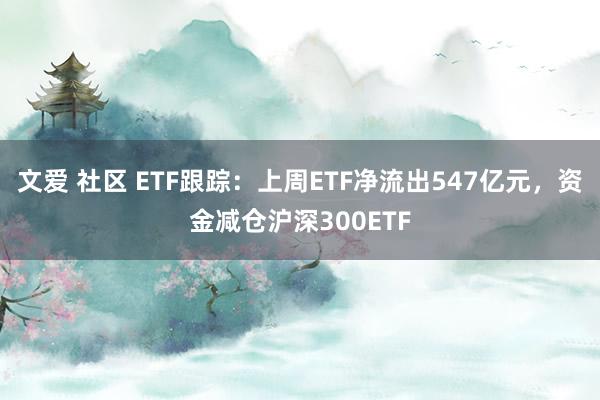 文爱 社区 ETF跟踪：上周ETF净流出547亿元，资金减仓沪深300ETF